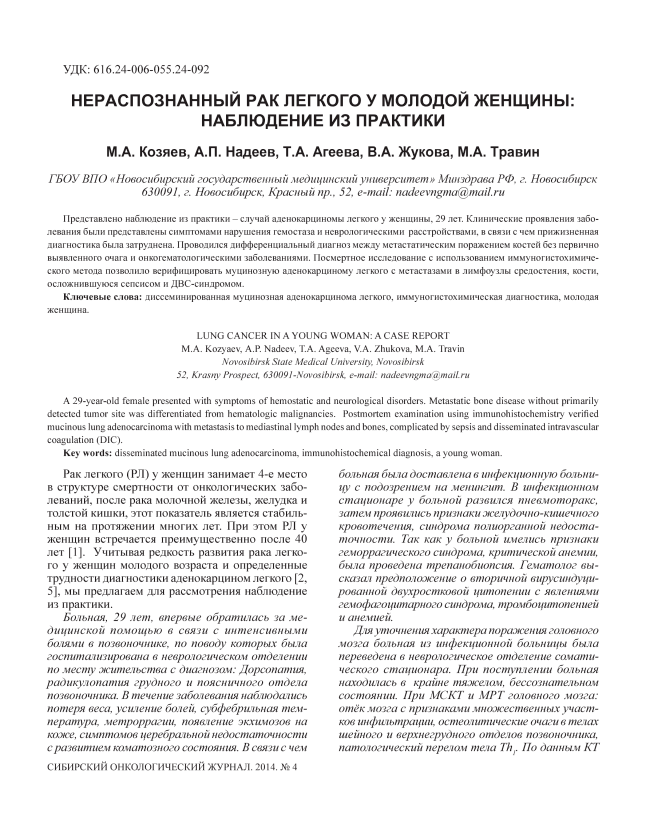 УДК: 616.24-006-055.24-092

НЕРАСПОЗНАННЫЙ РАК ЛЕГКОГО У МОЛОДОЙ ЖЕНЩИНЫ: НАБЛЮДЕНИЕ ИЗ ПРАКТИКИ

М.А. Козяев, А.П. Надеев, Т.А. Агеева, В.А. Жукова, М.А. Травин

ГБОУ ВПО «Новосибирский государственный медицинский университет» Минздрава РФ, г. Новосибирск 630091, г. Новосибирск, Красный пр., 52, e-mail: nadeevngma@mail.ru

Представлено наблюдение из практики – случай аденокарциномы легкого у женщины, 29 лет. Клинические проявления заболевания были представлены симптомами нарушения гемостаза и неврологическими расстройствами, в связи с чем прижизненная диагностика была затруднена. Проводился дифференциальный диагноз между метастатическим поражением костей без первично выявленного очага и онкогематологическими заболеваниями. Посмертное исследование с использованием иммуногистохимического метода позволило верифицировать муцинозную аденокарциному легкого с метастазами в лимфоузлы средостения, кости, осложнившуюся сепсисом и ДВС-синдромом.

Ключевые слова: диссеминированная муцинозная аденокарцинома легкого, иммуногистохимическая диагностика, молодая женщина.

LUNG CANCER IN A YOUNG WOMAN: A CASE REPORT
M.A. Kozyaev, A.P. Nadeev, T.A. Ageeva, V.A. Zhukova, M.A. Travin
Novosibirsk State Medical University, Novosibirsk
52, Krasny Prospect, 630091-Novosibirsk, e-mail: nadeevngma@mail.ru

A 29-year-old female presented with symptoms of hemostatic and neurological disorders. Metastatic bone disease without primarily detected tumor site was differentiated from hematologic malignancies. Postmortem examination using immunohistochemistry verified mucinous lung adenocarcinoma with metastasis to mediastinal lymph nodes and bones, complicated by sepsis and disseminated intravascular coagulation (DIC).

Key words: disseminated mucinous lung adenocarcinoma, immunohistochemical diagnosis, a young woman.

Рак легкого (РЛ) у женщин занимает 4-е место в структуре смертности от онкологических заболеваний, после рака молочной железы, желудка и толстой кишки, этот показатель является стабильным на протяжении многих лет. При этом РЛ у женщин встречается преимущественно после 40 лет [1]. Учитывая редкость развития рака легкого у женщин молодого возраста и определенные трудности диагностики аденокарцином легкого [2, 5], мы предлагаем для рассмотрения наблюдение из практики.

Больная, 29 лет, впервые обратилась за медицинской помощью в связи с интенсивными болями в позвоночнике, по поводу которых была госпитализирована в неврологическом отделении по месту жительства с диагнозом: Дорсопатия, радикулопатия грудного и поясничного отдела позвоночника. В течение заболевания наблюдались потеря веса, усиление болей, субфебрильная температура, метроррагии, появление экхимозов на коже, симптомов церебральной недостаточности с развитием коматозного состояния. В связи с чем больная была доставлена в инфекционную больницу с подозрением на менингит. В инфекционном стационаре у больной развился пневмоторакс, затем проявились признаки желудочно-кишечного кровотечения, синдрома полиорганной недостаточности. Так как у больной имелись признаки геморрагического синдрома, критической анемии, была проведена трепанобиопсия. Гематолог высказал предположение о вторичной вирусиндуцированной двухростковой цитопении с явлениями гемофагоцитарного синдрома, тромбоцитопенией и анемией.

Для уточнения характера поражения головного мозга больная из инфекционной больницы была переведена в неврологическое отделение соматического стационара. При поступлении больная находилась в крайне тяжелом, бессознательном состоянии. При МСКТ и МРТ головного мозга: отёк мозга с признаками множественных участков инфильтрации, остеолитические очаги в телах шейного и верхнегрудного отделов позвоночника, патологический перелом тела $Th_1$. По данным КТ

СИБИРСКИЙ ОНКОЛОГИЧЕСКИЙ ЖУРНАЛ. 2014. № 4